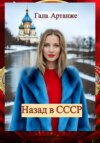 Гала Артанже

Назад в СССР